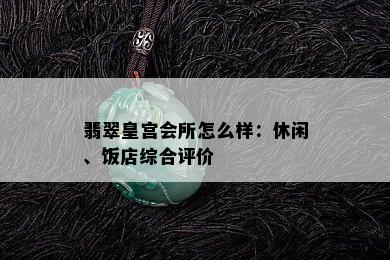 翡翠皇宫会所怎么样：休闲、饭店综合评价